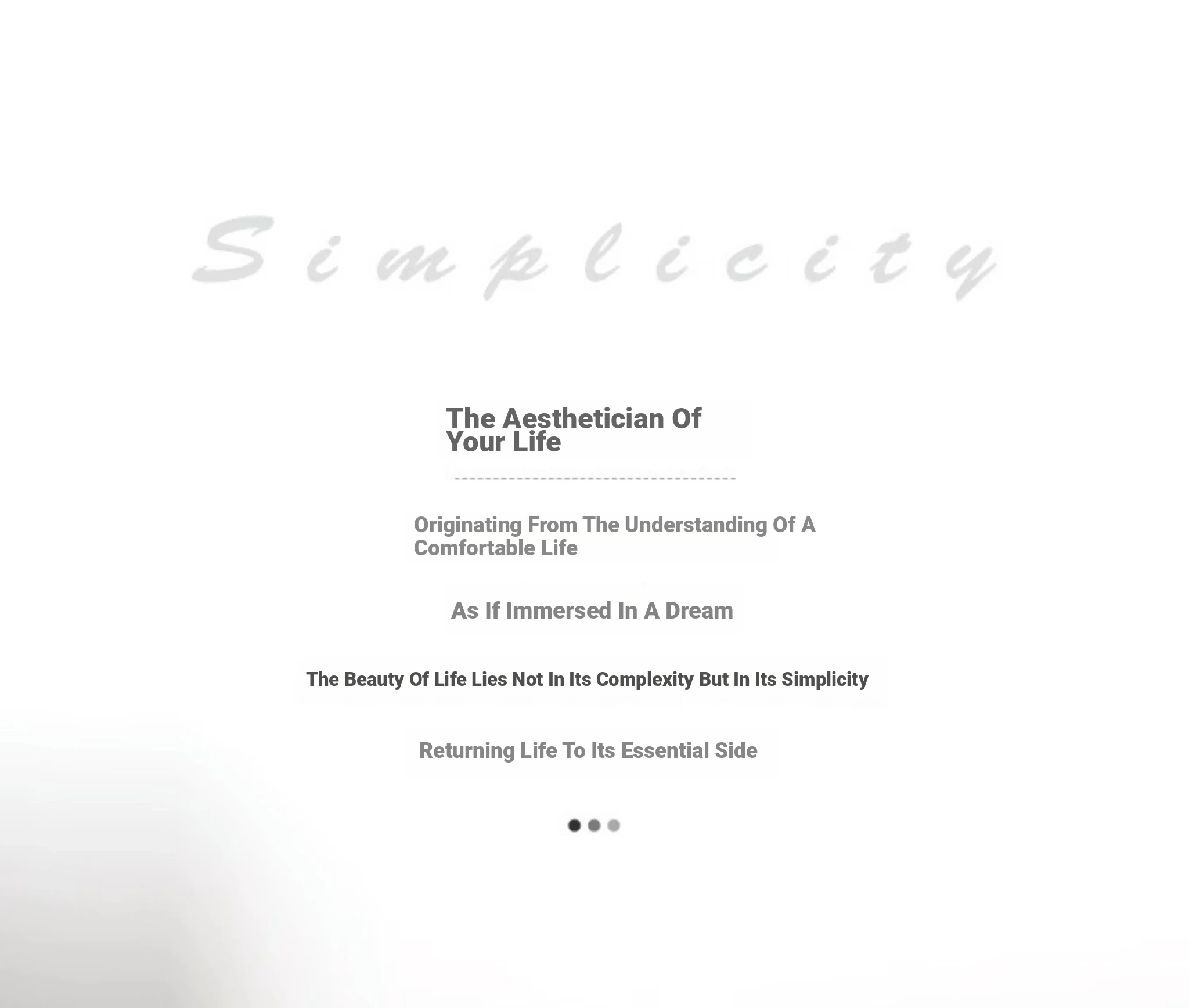 Simplicity

The Aesthetician Of Your Life

Originating From The Understanding Of A Comfortable Life

As If Immersed In A Dream

The Beauty Of Life Lies Not In Its Complexity But In Its Simplicity

Returning Life To Its Essential Side